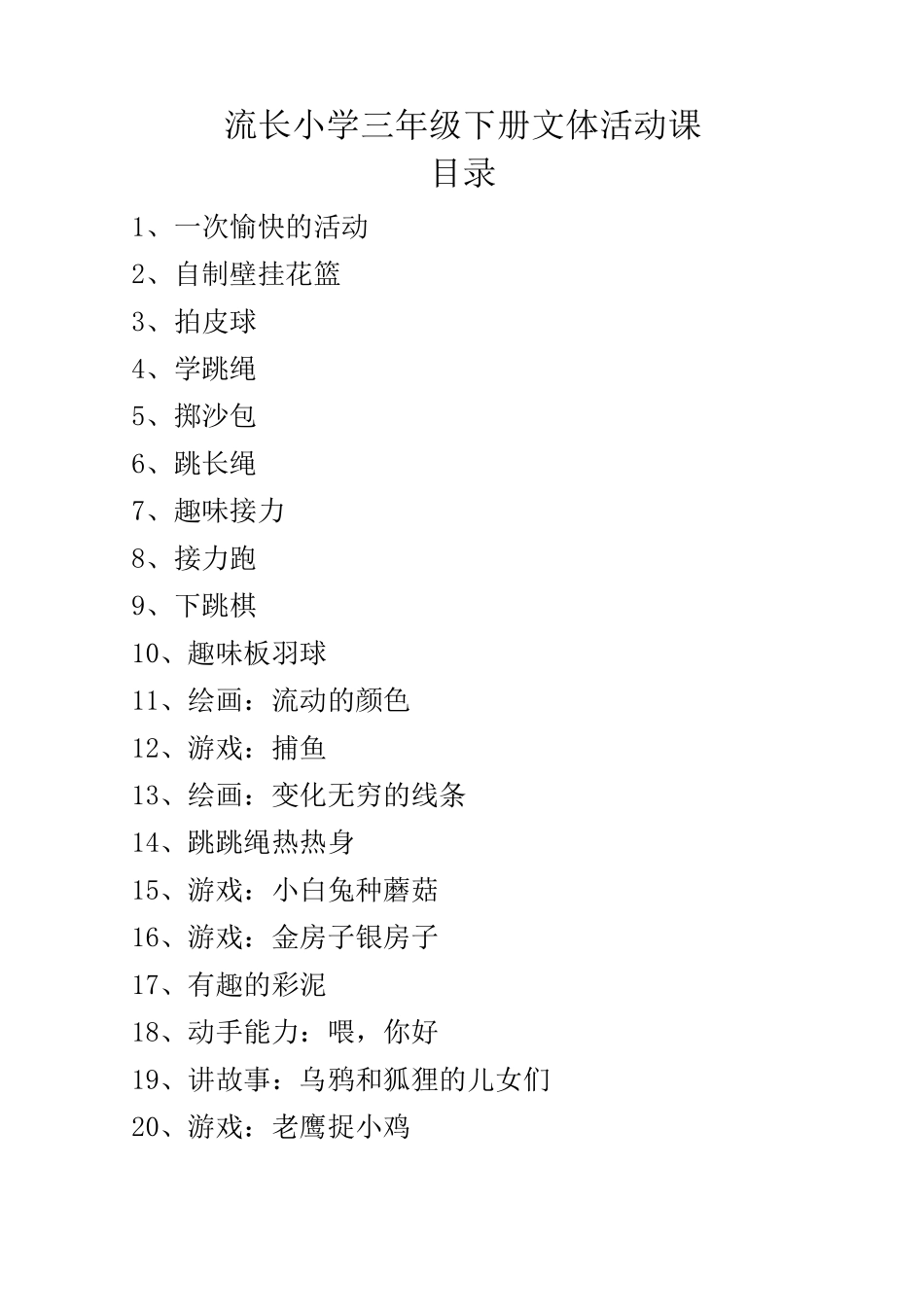 流长小学三年级下册文体活动课

目录

1、一次愉快的活动
2、自制壁挂花篮
3、拍皮球
4、学跳绳
5、掷沙包
6、跳长绳
7、趣味接力
8、接力跑
9、下跳棋
10、趣味板羽球
11、绘画：流动的颜色
12、游戏：捕鱼
13、绘画：变化无穷的线条
14、跳跳绳热热身
15、游戏：小白兔种蘑菇
16、游戏：金房子银房子
17、有趣的彩泥
18、动手能力：喂，你好
19、讲故事：乌鸦和狐狸的儿女们
20、游戏：老鹰捉小鸡